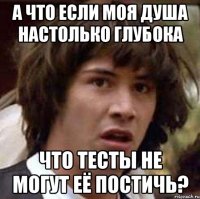 А ЧТО ЕСЛИ МОЯ ДУША НАСТОЛЬКО ГЛУБОКА

ЧТО ТЕСТЫ НЕ МОГУТ ЕЁ ПОСТИЧЬ?

risovach.ru